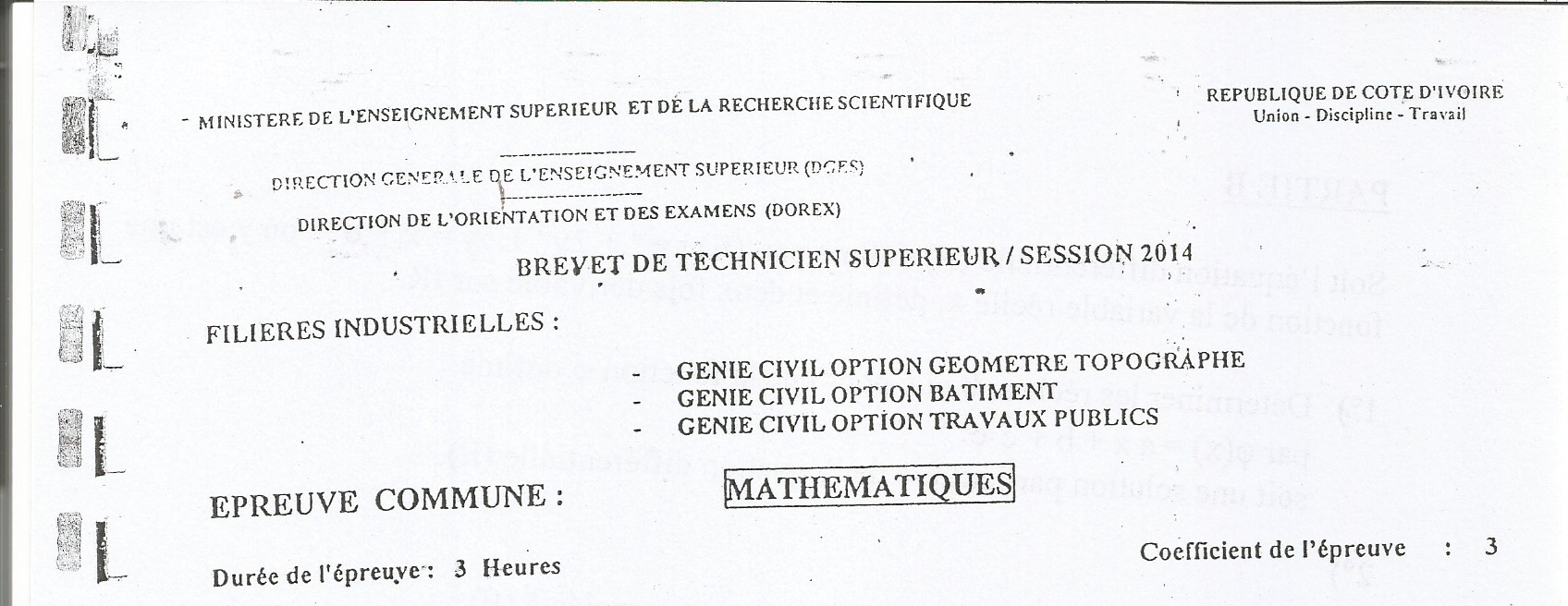 - MINISTERE DE L'ENSEIGNEMENT SUPERIEUR ET DE LA RECHERCHE SCIENTIFIQUE

REPUBLIQUE DE COTE D'IVOIRE
Union - Discipline - Travail

DIRECTION GENERALE DE L'ENSEIGNEMENT SUPERIEUR (DGES)

DIRECTION DE L'ORIENTATION ET DES EXAMENS (DOREX)

BREVET DE TECHNICIEN SUPERIEUR / SESSION 2014

FILIERES INDUSTRIELLES :

- GENIE CIVIL OPTION GEOMETRE TOPOGRAPHE
- GENIE CIVIL OPTION BATIMENT
- GENIE CIVIL OPTION TRAVAUX PUBLICS

EPREUVE COMMUNE : MATHEMATIQUES

Durée de l'épreuve : 3 Heures

Coefficient de l'épreuve : 3